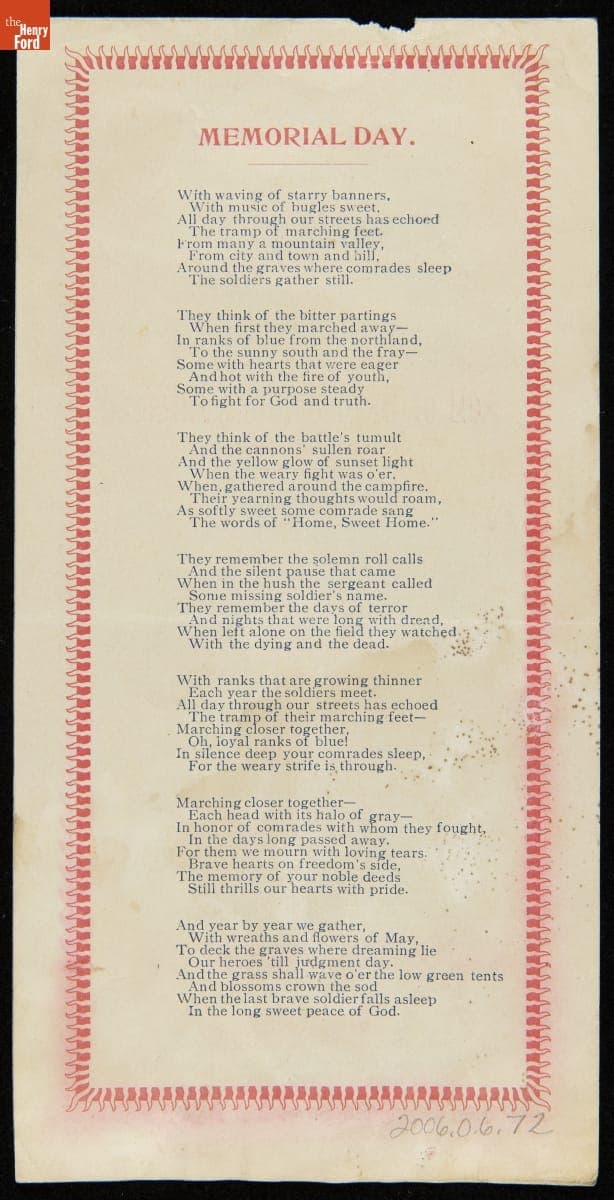 the Henry Ford

MEMORIAL DAY.

With waving of starry banners,
With music of bugles sweet,
All day through our streets has echoed
The tramp of marching feet.
From many a mountain valley,
From city and town and hill,
Around the graves where comrades sleep
The soldiers gather still.

They think of the bitter partings
When first they marched away—
In ranks of blue from the northland,
To the sunny south and the fray—
Some with hearts that were eager
And hot with the fire of youth,
Some with a purpose steady
To fight for God and truth.

They think of the battle's tumult
And the cannons' sullen roar
And the yellow glow of sunset light
When the weary fight was o'er,
When, gathered around the campfire,
Their yearning thoughts would roam,
As softly sweet some comrade sang
The words of "Home, Sweet Home."

They remember the solemn roll calls
And the silent pause that came
When in the hush the sergeant called
Some missing soldier's name.
They remember the days of terror
And nights that were long with dread,
When left alone on the field they watched
With the dying and the dead.

With ranks that are growing thinner
Each year the soldiers meet.
All day through our streets has echoed
The tramp of their marching feet—
Marching closer together,
Oh, loyal ranks of blue!
In silence deep your comrades sleep,
For the weary strife is through.

Marching closer together—
Each head with its halo of gray—
In honor of comrades with whom they fought,
In the days long passed away.
For them we mourn with loving tears.
Brave hearts on freedom's side,
The memory of your noble deeds
Still thrills our hearts with pride.

And year by year we gather,
With wreaths and flowers of May,
To deck the graves where dreaming lie
Our heroes 'till judgment day.
And the grass shall wave o'er the low green tents
And blossoms crown the sod
When the last brave soldier falls asleep
In the long sweet peace of God.

2006.0.6.72